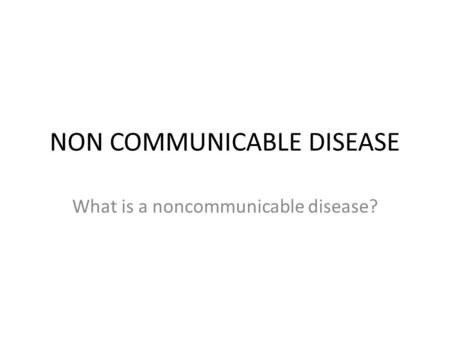 NON COMMUNICABLE DISEASE

What is a noncommunicable disease?